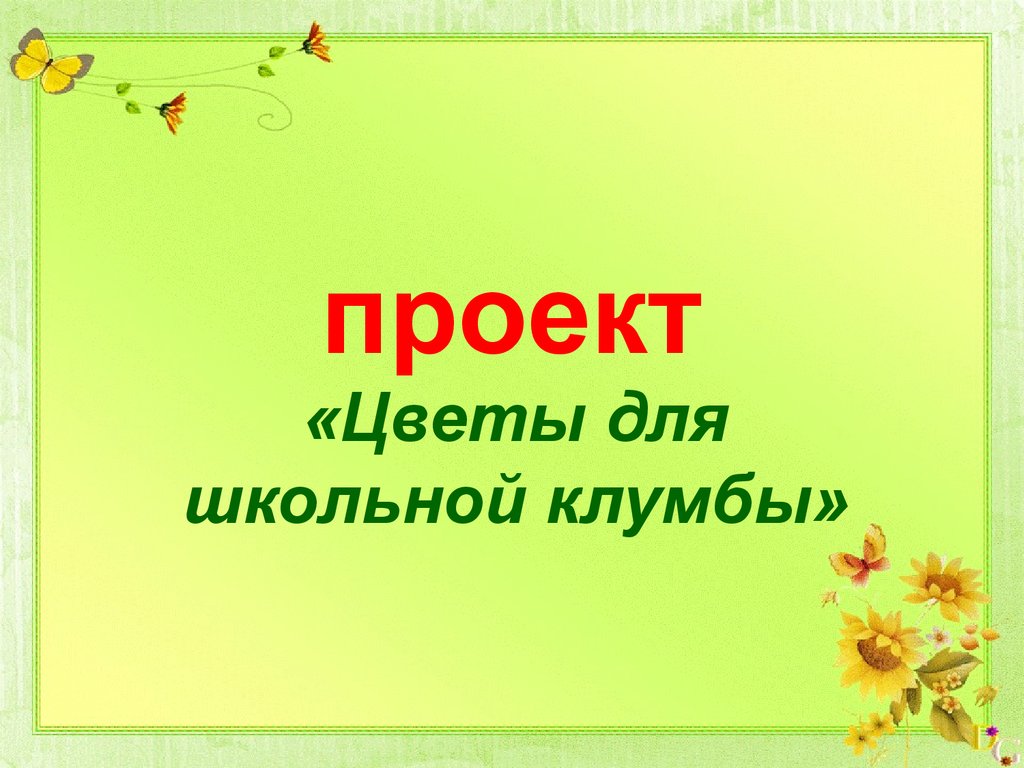 проект

«Цветы для школьной клумбы»